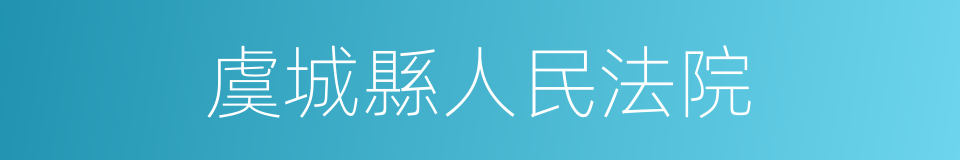 虞城縣人民法院